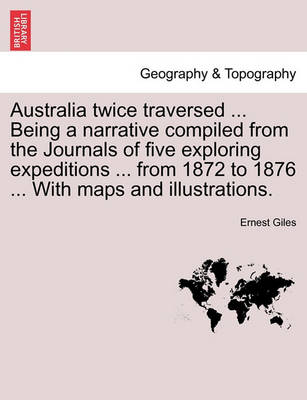 BRITISH LIBRARY

Geography & Topography

Australia twice traversed ... Being a narrative compiled from the Journals of five exploring expeditions ... from 1872 to 1876 ... With maps and illustrations.

Ernest Giles